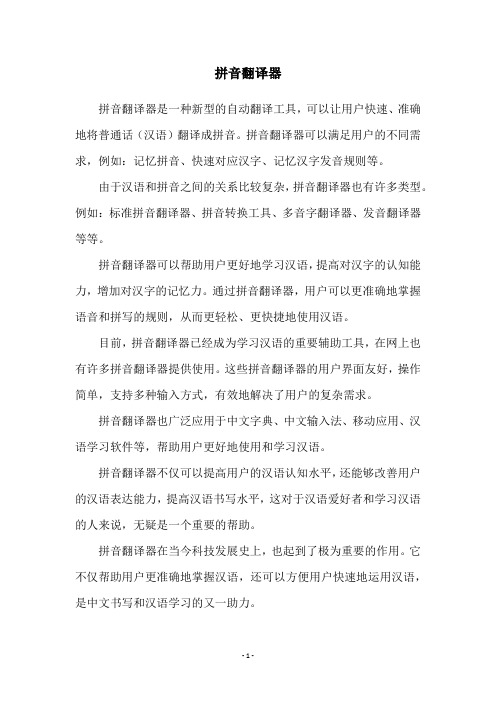 拼音翻译器

拼音翻译器是一种新型的自动翻译工具，可以让用户快速、准确地将普通话（汉语）翻译成拼音。拼音翻译器可以满足用户的不同需求，例如：记忆拼音、快速对应汉字、记忆汉字发音规则等。

由于汉语和拼音之间的关系比较复杂，拼音翻译器也有许多类型。例如：标准拼音翻译器、拼音转换工具、多音字翻译器、发音翻译器等等。

拼音翻译器可以帮助用户更好地学习汉语，提高对汉字的认知能力，增加对汉字的记忆力。通过拼音翻译器，用户可以更准确地掌握语音和拼写的规则，从而更轻松、更快捷地使用汉语。

目前，拼音翻译器已经成为学习汉语的重要辅助工具，在网上也有许多拼音翻译器提供使用。这些拼音翻译器的用户界面友好，操作简单，支持多种输入方式，有效地解决了用户的复杂需求。

拼音翻译器也广泛应用于中文字典、中文输入法、移动应用、汉语学习软件等，帮助用户更好地使用和学习汉语。

拼音翻译器不仅可以提高用户的汉语认知水平，还能够改善用户的汉语表达能力，提高汉语书写水平，这对于汉语爱好者和学习汉语的人来说，无疑是一个重要的帮助。

拼音翻译器在当今科技发展史上，也起到了极为重要的作用。它不仅帮助用户更准确地掌握汉语，还可以方便用户快速地运用汉语，是中文书写和汉语学习的又一助力。

- 1 -